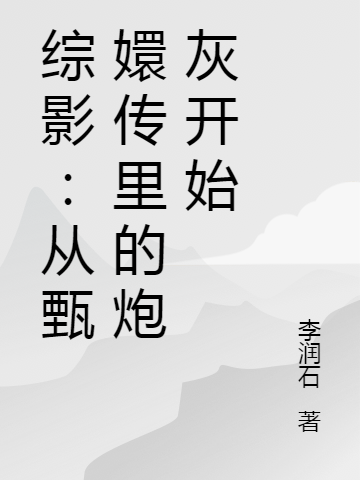 综影：从甄嬛传里的炮灰开始

李润石 著